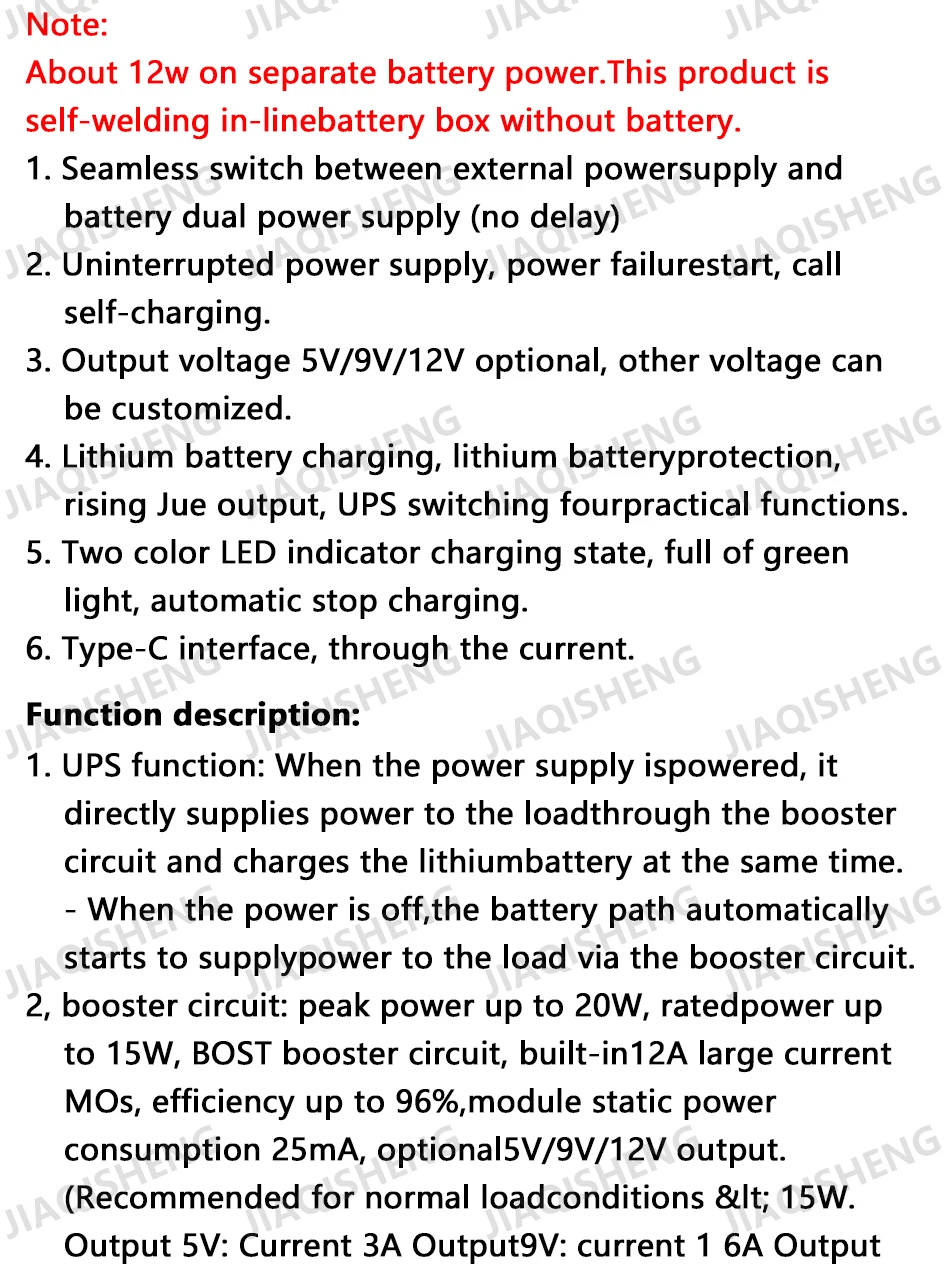 Note:

About 12w on separate battery power.This product is self-welding in-linebattery box without battery.

1. Seamless switch between external powersupply and battery dual power supply (no delay)

2. Uninterrupted power supply, power failurestart, call self-charging.

3. Output voltage 5V/9V/12V optional, other voltage can be customized.

4. Lithium battery charging, lithium batteryprotection, rising Jue output, UPS switching fourpractical functions.

5. Two color LED indicator charging state, full of green light, automatic stop charging.

6. Type-C interface, through the current.

Function description:

1. UPS function: When the power supply ispowered, it directly supplies power to the loadthrough the booster circuit and charges the lithiumbattery at the same time.
- When the power is off,the battery path automatically starts to supplypower to the load via the booster circuit.

2, booster circuit: peak power up to 20W, ratedpower up to 15W, BOST booster circuit, built-in12A large current MOs, efficiency up to 96%,module static power consumption 25mA, optional5V/9V/12V output. (Recommended for normal loadconditions &lt; 15W. Output 5V: Current 3A Output9V: current 1 6A Output

JIAQISHENG